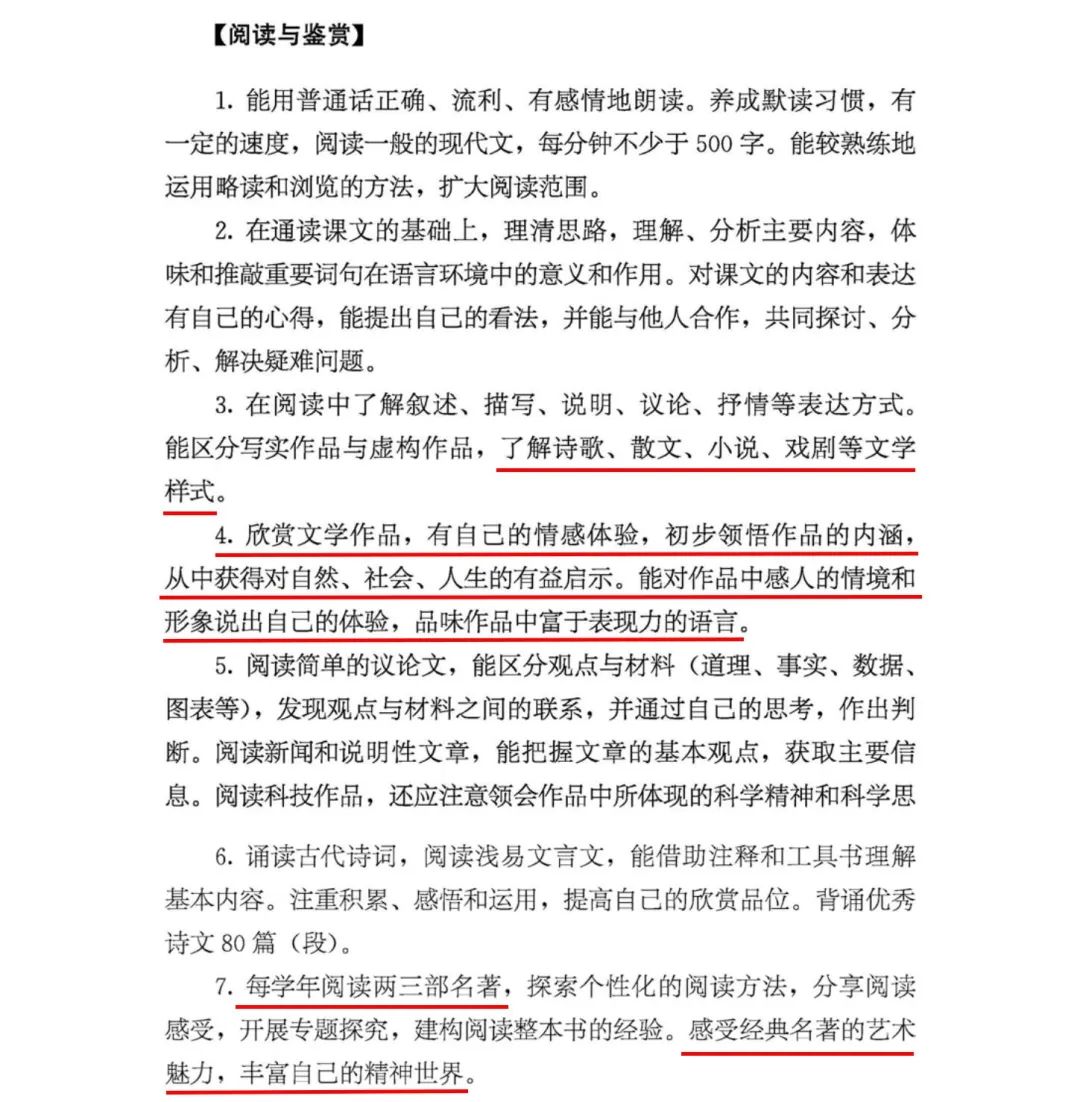 【阅读与鉴赏】

1. 能用普通话正确、流利、有感情地朗读。养成默读习惯，有一定的速度，阅读一般的现代文，每分钟不少于 500 字。能较熟练地运用略读和浏览的方法，扩大阅读范围。

2. 在通读课文的基础上，理清思路，理解、分析主要内容，体味和推敲重要词句在语言环境中的意义和作用。对课文的内容和表达有自己的心得，能提出自己的看法，并能与他人合作，共同探讨、分析、解决疑难问题。

3. 在阅读中了解叙述、描写、说明、议论、抒情等表达方式。能区分写实作品与虚构作品，了解诗歌、散文、小说、戏剧等文学样式。

4. 欣赏文学作品，有自己的情感体验，初步领悟作品的内涵，从中获得对自然、社会、人生的有益启示。能对作品中感人的情境和形象说出自己的体验，品味作品中富于表现力的语言。

5. 阅读简单的议论文，能区分观点与材料（道理、事实、数据、图表等），发现观点与材料之间的联系，并通过自己的思考，作出判断。阅读新闻和说明性文章，能把握文章的基本观点，获取主要信息。阅读科技作品，还应注意领会作品中所体现的科学精神和科学思

6. 诵读古代诗词，阅读浅易文言文，能借助注释和工具书理解基本内容。注重积累、感悟和运用，提高自己的欣赏品位。背诵优秀诗文 80 篇（段）。

7. 每学年阅读两三部名著，探索个性化的阅读方法，分享阅读感受，开展专题探究，建构阅读整本书的经验。感受经典名著的艺术魅力，丰富自己的精神世界。